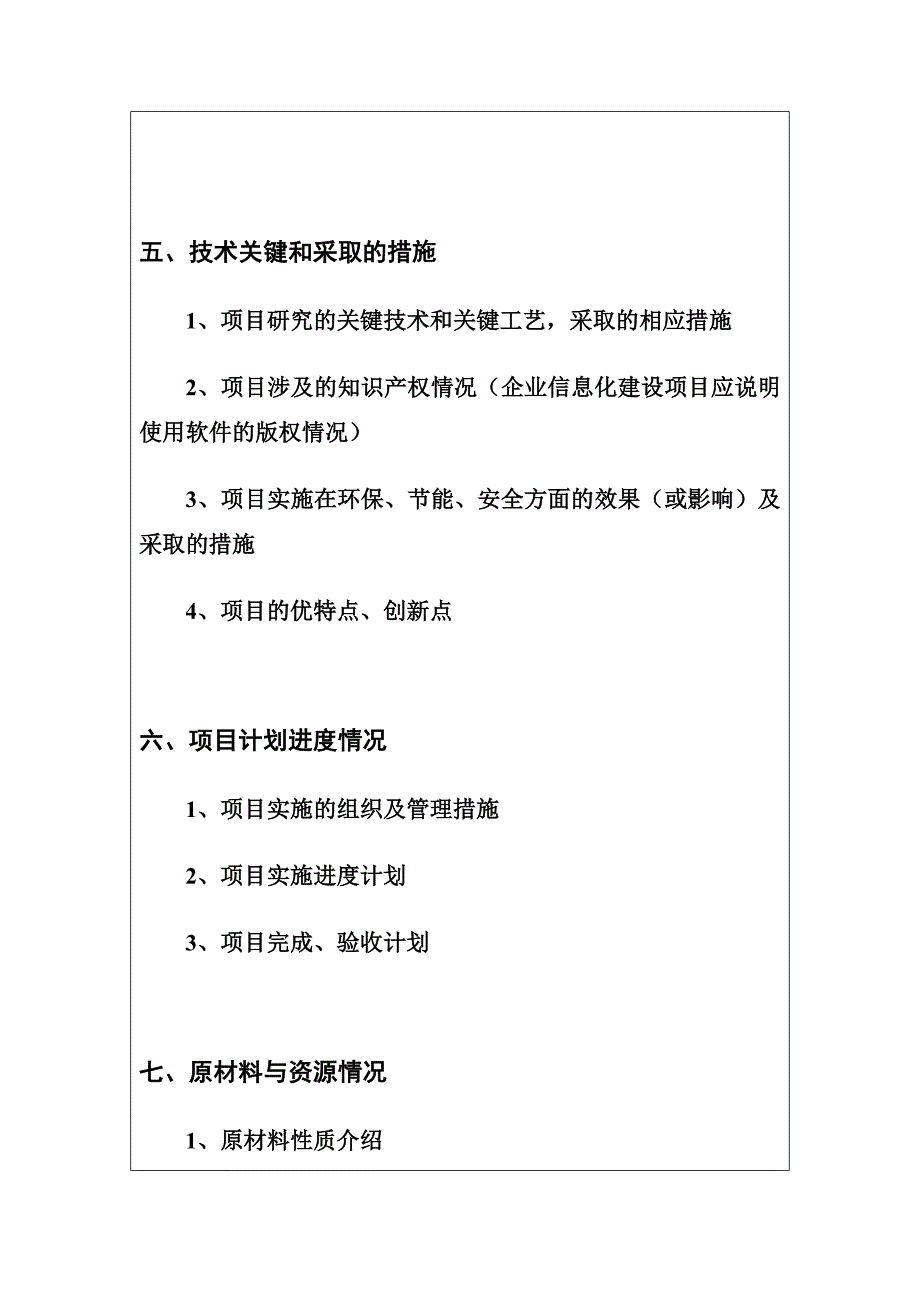 五、技术关键和采取的措施

1、项目研究的关键技术和关键工艺，采取的相应措施

2、项目涉及的知识产权情况（企业信息化建设项目应说明使用软件的版权情况）

3、项目实施在环保、节能、安全方面的效果（或影响）及采取的措施

4、项目的优特点、创新点

六、项目计划进度情况

1、项目实施的组织及管理措施

2、项目实施进度计划

3、项目完成、验收计划

七、原材料与资源情况

1、原材料性质介绍